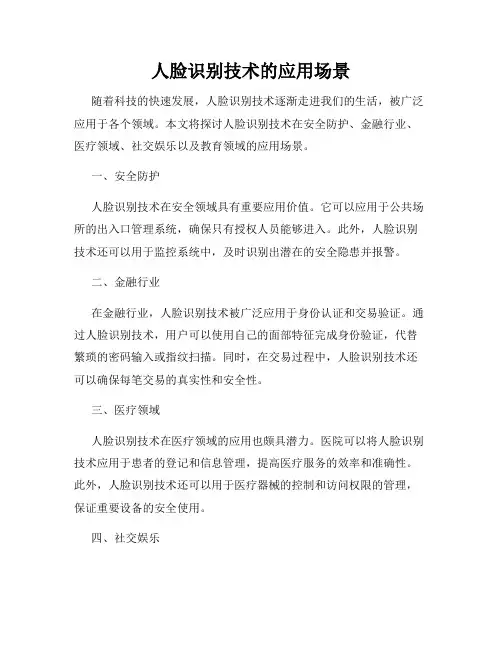 人脸识别技术的应用场景

随着科技的快速发展，人脸识别技术逐渐走进我们的生活，被广泛应用于各个领域。本文将探讨人脸识别技术在安全防护、金融行业、医疗领域、社交娱乐以及教育领域的应用场景。

一、安全防护

人脸识别技术在安全领域具有重要应用价值。它可以应用于公共场所的出入口管理系统，确保只有授权人员能够进入。此外，人脸识别技术还可以用于监控系统中，及时识别出潜在的安全隐患并报警。

二、金融行业

在金融行业，人脸识别技术被广泛应用于身份认证和交易验证。通过人脸识别技术，用户可以使用自己的面部特征完成身份验证，代替繁琐的密码输入或指纹扫描。同时，在交易过程中，人脸识别技术还可以确保每笔交易的真实性和安全性。

三、医疗领域

人脸识别技术在医疗领域的应用也颇具潜力。医院可以将人脸识别技术应用于患者的登记和信息管理，提高医疗服务的效率和准确性。此外，人脸识别技术还可以用于医疗器械的控制和访问权限的管理，保证重要设备的安全使用。

四、社交娱乐